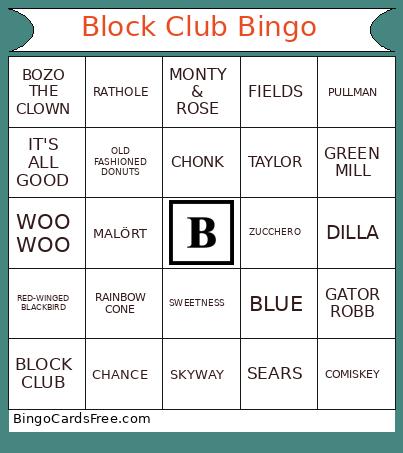 Block Club Bingo

| | | | | |
|---|---|---|---|---|
| BOZO THE CLOWN | RATHOLE | MONTY & ROSE | FIELDS | PULLMAN |
| IT'S ALL GOOD | OLD FASHIONED DONUTS | CHONK | TAYLOR | GREEN MILL |
| WOO WOO | MALÖRT | B | ZUCCHERO | DILLA |
| RED-WINGED BLACKBIRD | RAINBOW CONE | SWEETNESS | BLUE | GATOR ROBB |
| BLOCK CLUB | CHANCE | SKYWAY | SEARS | COMISKEY |

BingoCardsFree.com